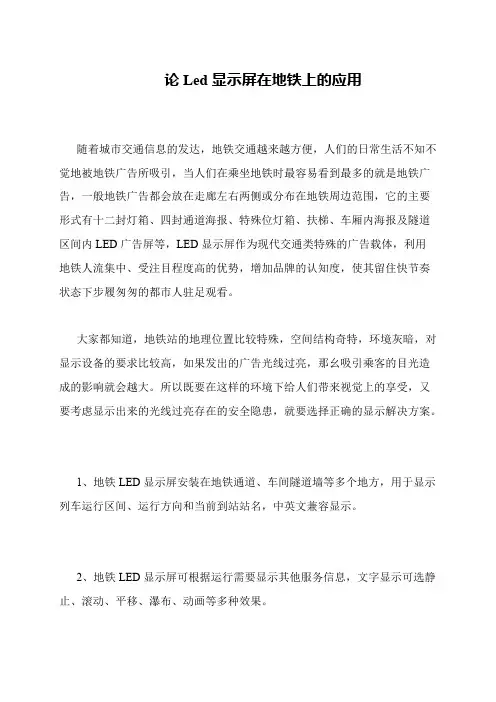 论 Led 显示屏在地铁上的应用

随着城市交通信息的发达，地铁交通越来越方便，人们的日常生活不知不觉地被地铁广告所吸引，当人们在乘坐地铁时最容易看到最多的就是地铁广告，一般地铁广告都会放在走廊左右两侧或分布在地铁周边范围，它的主要形式有十二封灯箱、四封通道海报、特殊位灯箱、扶梯、车厢内海报及隧道区间内 LED 广告屏等，LED 显示屏作为现代交通类特殊的广告载体，利用地铁人流集中、受注目程度高的优势，增加品牌的认知度，使其留住快节奏状态下步履匆匆的都市人驻足观看。

大家都知道，地铁站的地理位置比较特殊，空间结构奇特，环境灰暗，对显示设备的要求比较高，如果发出的广告光线过亮，那么吸引乘客的目光造成的影响就会越大。所以既要在这样的环境下给人们带来视觉上的享受，又要考虑显示出来的光线过亮存在的安全隐患，就要选择正确的显示解决方案。

1、地铁 LED 显示屏安装在地铁通道、车间隧道墙等多个地方，用于显示列车运行区间、运行方向和当前到站站名，中英文兼容显示。

2、地铁 LED 显示屏可根据运行需要显示其他服务信息，文字显示可选静止、滚动、平移、瀑布、动画等多种效果。